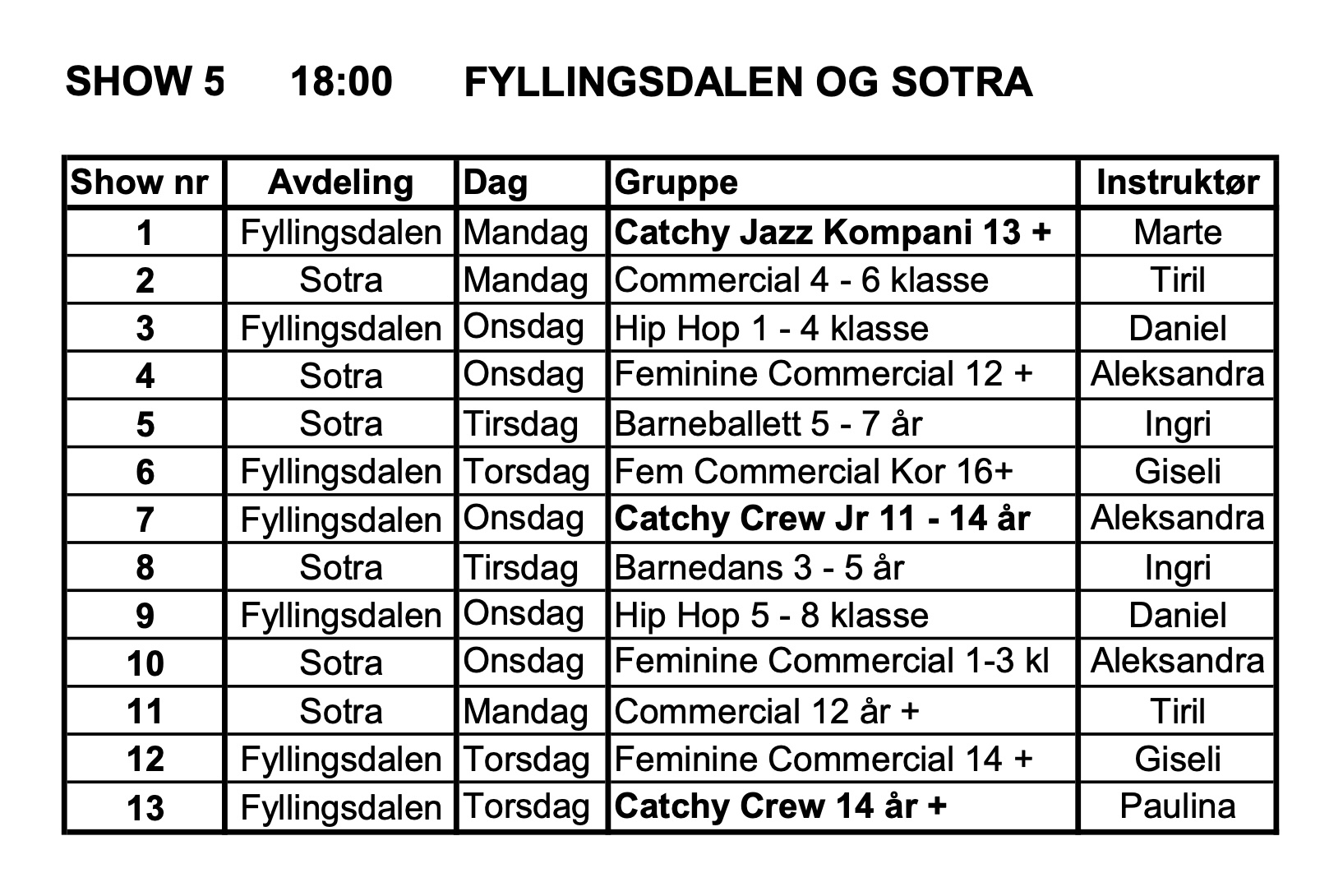 SHOW 5 18:00 FYLLINGSDALEN OG SOTRA

| Show nr | Avdeling | Dag | Gruppe | Instruktør |
|---|---|---|---|---|
| 1 | Fyllingsdalen | Mandag | Catchy Jazz Kompani 13 + | Marte |
| 2 | Sotra | Mandag | Commercial 4 - 6 klasse | Tiril |
| 3 | Fyllingsdalen | Onsdag | Hip Hop 1 - 4 klasse | Daniel |
| 4 | Sotra | Onsdag | Feminine Commercial 12 + | Aleksandra |
| 5 | Sotra | Tirsdag | Barneballett 5 - 7 år | Ingri |
| 6 | Fyllingsdalen | Torsdag | Fem Commercial Kor 16+ | Giseli |
| 7 | Fyllingsdalen | Onsdag | Catchy Crew Jr 11 - 14 år | Aleksandra |
| 8 | Sotra | Tirsdag | Barnedans 3 - 5 år | Ingri |
| 9 | Fyllingsdalen | Onsdag | Hip Hop 5 - 8 klasse | Daniel |
| 10 | Sotra | Onsdag | Feminine Commercial 1-3 kl | Aleksandra |
| 11 | Sotra | Mandag | Commercial 12 år + | Tiril |
| 12 | Fyllingsdalen | Torsdag | Feminine Commercial 14 + | Giseli |
| 13 | Fyllingsdalen | Torsdag | Catchy Crew 14 år + | Paulina |